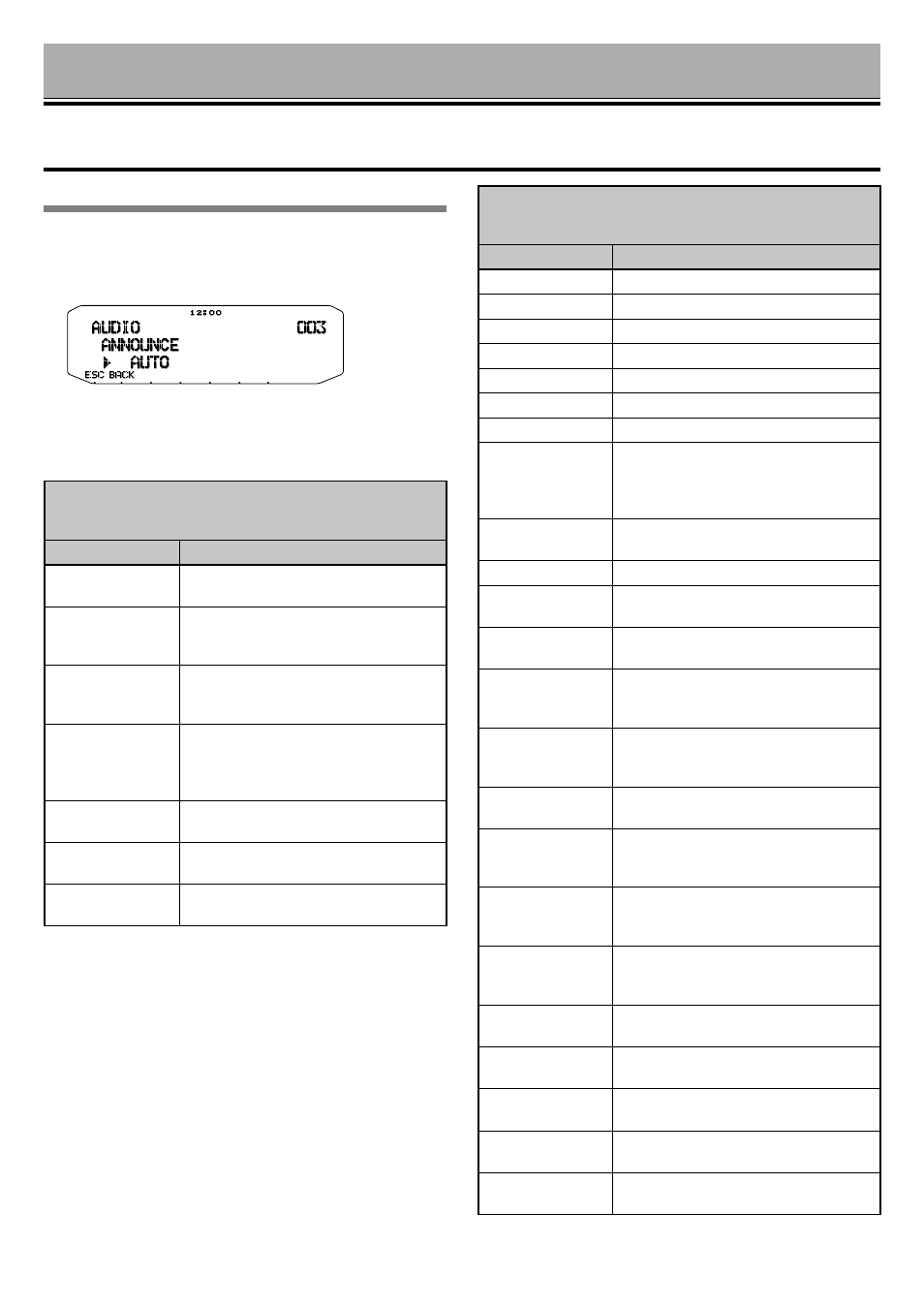 12:00
AUDIO 003
ANNOUNCE
AUTO
ESC BACK